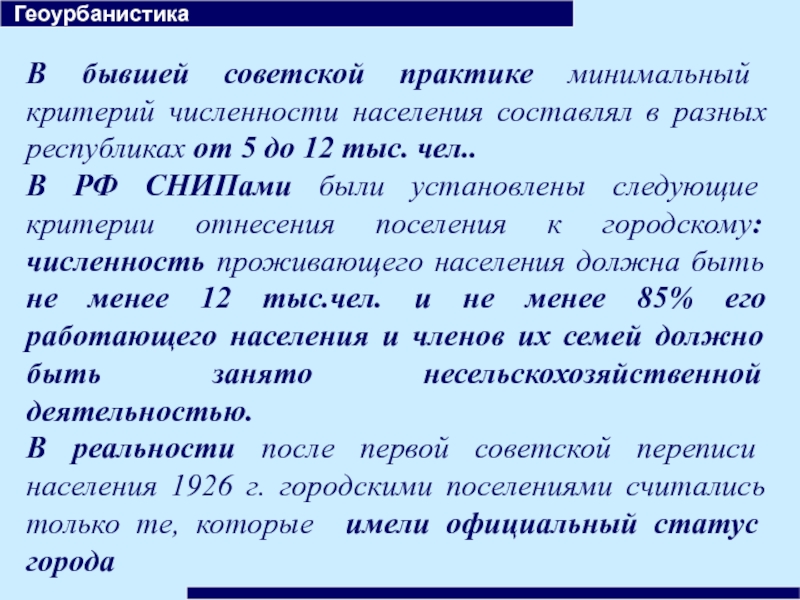 Геоурбанистика

В бывшей советской практике минимальный критерий численности населения составлял в разных республиках от 5 до 12 тыс. чел..

В РФ СНИПами были установлены следующие критерии отнесения поселения к городскому: численность проживающего населения должна быть не менее 12 тыс.чел. и не менее 85% его работающего населения и членов их семей должно быть занято несельскохозяйственной деятельностью.

В реальности после первой советской переписи населения 1926 г. городскими поселениями считались только те, которые имели официальный статус города